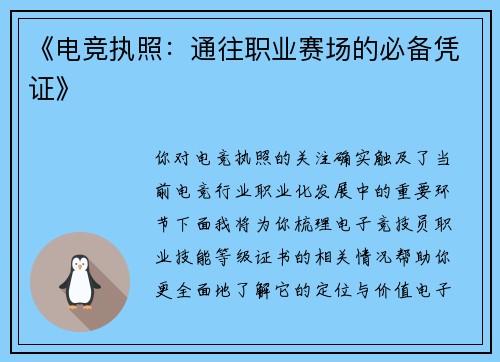 《电竞执照：通往职业赛场的必备凭证》

你对电竞执照的关注确实触及了当前电竞行业职业化发展中的重要环节下面我将为你梳理电子竞技员职业技能等级证书的相关情况帮助你更全面地了解它的定位与价值电子